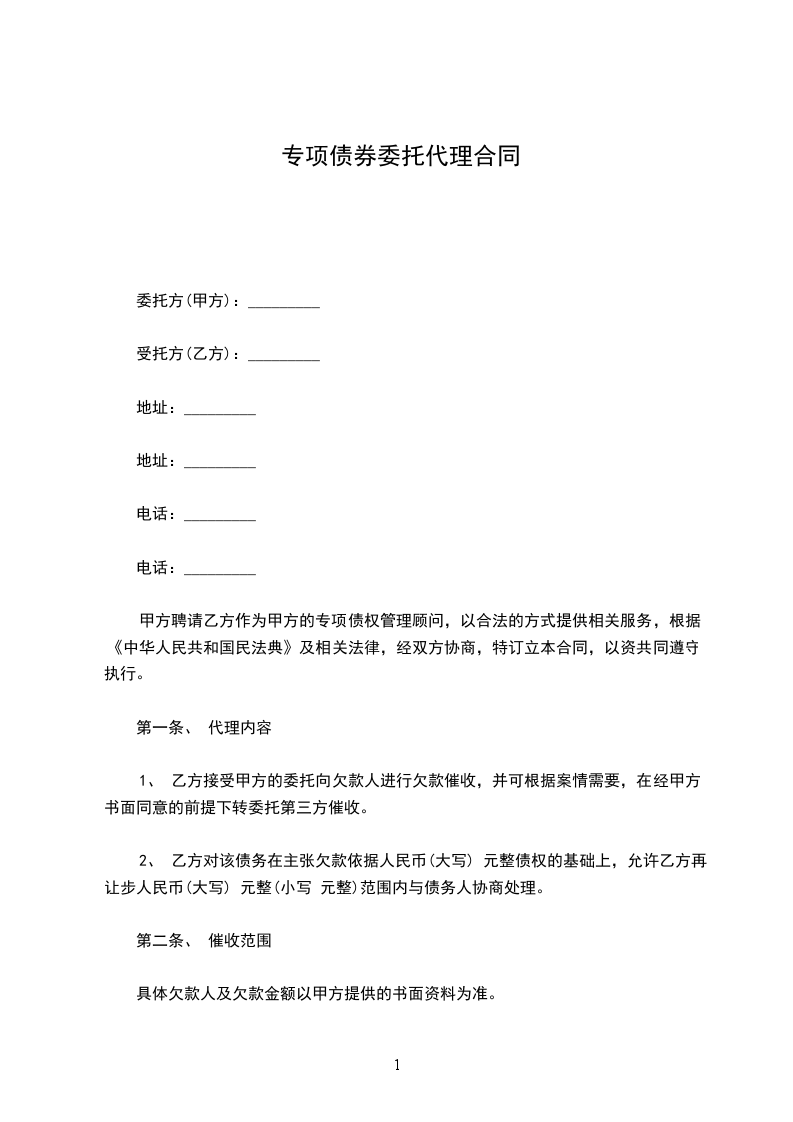 专项债券委托代理合同

委托方(甲方)：_________

受托方(乙方)：_________

地址：_________

地址：_________

电话：_________

电话：_________

甲方聘请乙方作为甲方的专项债权管理顾问，以合法的方式提供相关服务，根据《中华人民共和国民法典》及相关法律，经双方协商，特订立本合同，以资共同遵守执行。

第一条、 代理内容

1、 乙方接受甲方的委托向欠款人进行欠款催收，并可根据案情需要，在经甲方书面同意的前提下转委托第三方催收。

2、 乙方对该债务在主张欠款依据人民币(大写) 元整债权的基础上，允许乙方再让步人民币(大写) 元整(小写 元整)范围内与债务人协商处理。

第二条、 催收范围

具体欠款人及欠款金额以甲方提供的书面资料为准。

1